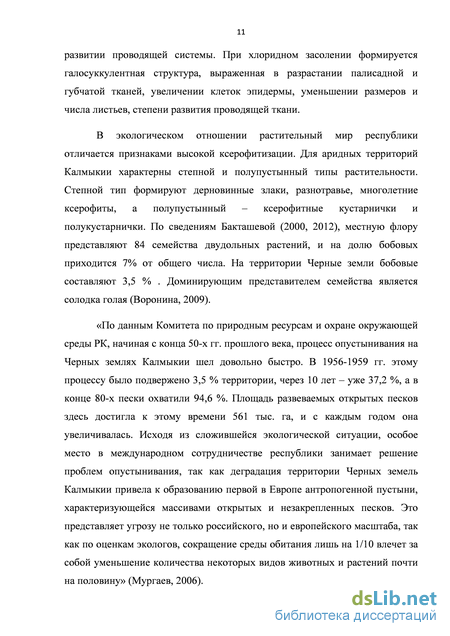 11

развитии проводящей системы. При хлоридном засолении формируется галосуккулентная структура, выраженная в разрастании палисадной и губчатой тканей, увеличении клеток эпидермы, уменьшении размеров и числа листьев, степени развития проводящей ткани.

В экологическом отношении растительный мир республики отличается признаками высокой ксерофитизации. Для аридных территорий Калмыкии характерны степной и полупустынный типы растительности. Степной тип формируют дерновинные злаки, разнотравье, многолетние ксерофиты, а полупустынный – ксерофитные кустарнички и полукустарнички. По сведениям Бакташевой (2000, 2012), местную флору представляют 84 семейства двудольных растений, и на долю бобовых приходится 7% от общего числа. На территории Черные земли бобовые составляют 3,5 % . Доминирующим представителем семейства является солодка голая (Воронина, 2009).

«По данным Комитета по природным ресурсам и охране окружающей среды РК, начиная с конца 50-х гг. прошлого века, процесс опустынивания на Черных землях Калмыкии шел довольно быстро. В 1956-1959 гг. этому процессу было подвержено 3,5 % территории, через 10 лет – уже 37,2 %, а в конце 80-х пески охватили 94,6 %. Площадь развеваемых открытых песков здесь достигла к этому времени 561 тыс. га, и с каждым годом она увеличивалась. Исходя из сложившейся экологической ситуации, особое место в международном сотрудничестве республики занимает решение проблем опустынивания, так как деградация территории Черных земель Калмыкии привела к образованию первой в Европе антропогенной пустыни, характеризующейся массивами открытых и незакрепленных песков. Это представляет угрозу не только российского, но и европейского масштаба, так как по оценкам экологов, сокращение среды обитания лишь на 1/10 влечет за собой уменьшение количества некоторых видов животных и растений почти на половину» (Мургаев, 2006).

dsLib.net
библиотека диссертаций